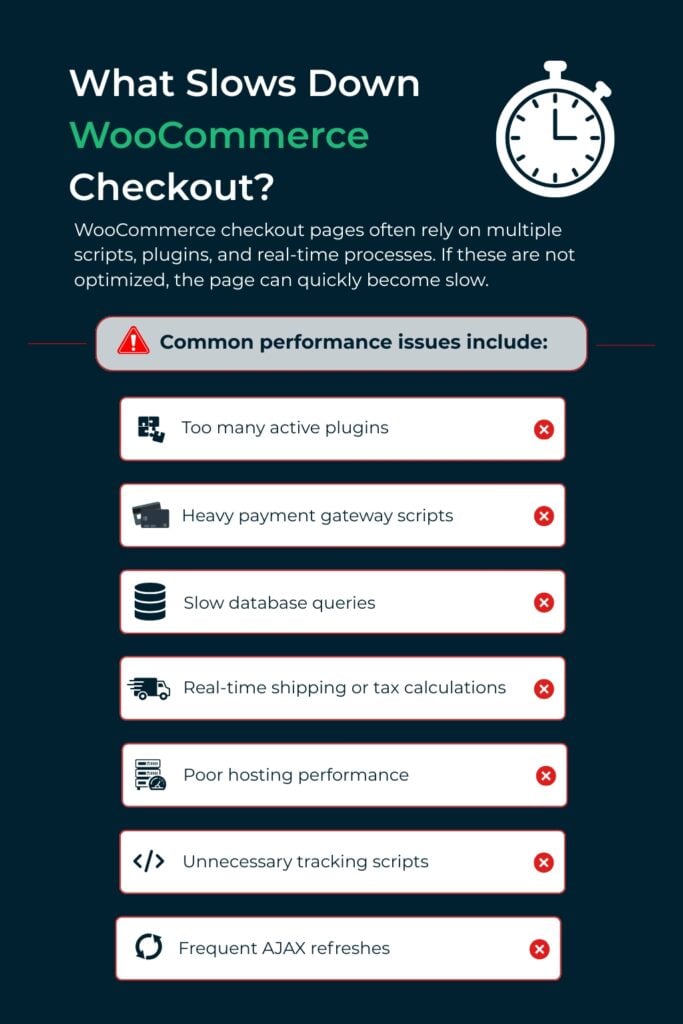 What Slows Down WooCommerce Checkout?

WooCommerce checkout pages often rely on multiple scripts, plugins, and real-time processes. If these are not optimized, the page can quickly become slow.

Common performance issues include:

Too many active plugins

Heavy payment gateway scripts

Slow database queries

Real-time shipping or tax calculations

Poor hosting performance

Unnecessary tracking scripts

Frequent AJAX refreshes